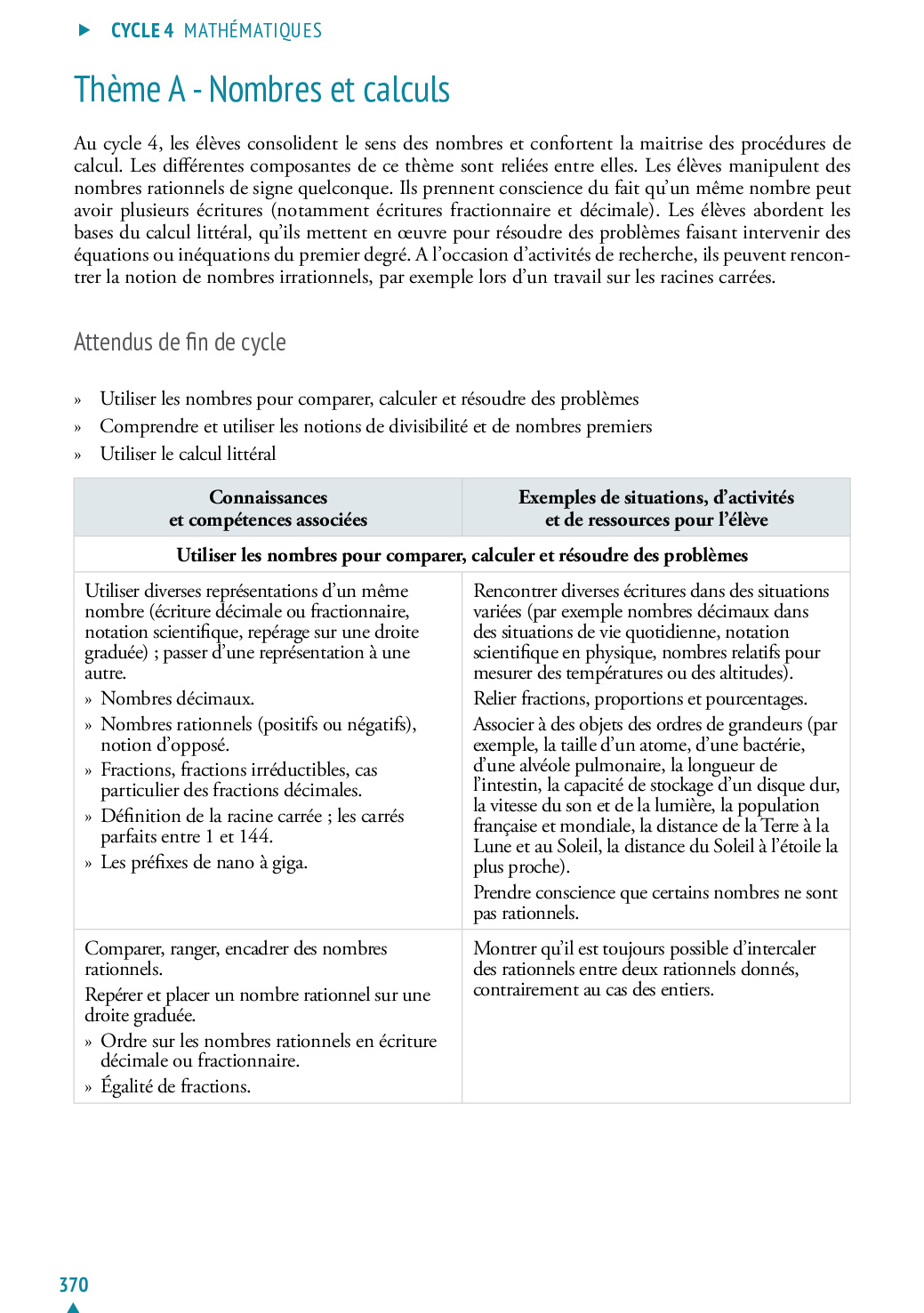 CYCLE 4 MATHÉMATIQUES

Thème A - Nombres et calculs

Au cycle 4, les élèves consolident le sens des nombres et confortent la maitrise des procédures de calcul. Les différentes composantes de ce thème sont reliées entre elles. Les élèves manipulent des nombres rationnels de signe quelconque. Ils prennent conscience du fait qu'un même nombre peut avoir plusieurs écritures (notamment écritures fractionnaire et décimale). Les élèves abordent les bases du calcul littéral, qu'ils mettent en œuvre pour résoudre des problèmes faisant intervenir des équations ou inéquations du premier degré. A l'occasion d'activités de recherche, ils peuvent rencontrer la notion de nombres irrationnels, par exemple lors d'un travail sur les racines carrées.

Attendus de fin de cycle

» Utiliser les nombres pour comparer, calculer et résoudre des problèmes
» Comprendre et utiliser les notions de divisibilité et de nombres premiers
» Utiliser le calcul littéral

| Connaissances et compétences associées | Exemples de situations, d'activités et de ressources pour l'élève |
|---|---|
| Utiliser les nombres pour comparer, calculer et résoudre des problèmes | |
| Utiliser diverses représentations d'un même nombre (écriture décimale ou fractionnaire, notation scientifique, repérage sur une droite graduée) ; passer d'une représentation à une autre. » Nombres décimaux. » Nombres rationnels (positifs ou négatifs), notion d'opposé. » Fractions, fractions irréductibles, cas particulier des fractions décimales. » Définition de la racine carrée ; les carrés parfaits entre 1 et 144. » Les préfixes de nano à giga. | Rencontrer diverses écritures dans des situations variées (par exemple nombres décimaux dans des situations de vie quotidienne, notation scientifique en physique, nombres relatifs pour mesurer des températures ou des altitudes). Relier fractions, proportions et pourcentages. Associer à des objets des ordres de grandeurs (par exemple, la taille d'un atome, d'une bactérie, d'une alvéole pulmonaire, la longueur de l'intestin, la capacité de stockage d'un disque dur, la vitesse du son et de la lumière, la population française et mondiale, la distance de la Terre à la Lune et au Soleil, la distance du Soleil à l'étoile la plus proche). Prendre conscience que certains nombres ne sont pas rationnels. |
| Comparer, ranger, encadrer des nombres rationnels. Repérer et placer un nombre rationnel sur une droite graduée. » Ordre sur les nombres rationnels en écriture décimale ou fractionnaire. » Égalité de fractions. | Montrer qu'il est toujours possible d'intercaler des rationnels entre deux rationnels donnés, contrairement au cas des entiers. |

370